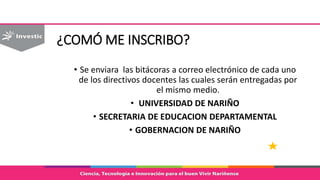 Investic

¿COMÓ ME INSCRIBO?

• Se enviara las bitácoras a correo electrónico de cada uno de los directivos docentes las cuales serán entregadas por el mismo medio.

• UNIVERSIDAD DE NARIÑO

• SECRETARIA DE EDUCACION DEPARTAMENTAL

• GOBERNACION DE NARIÑO

Ciencia, Tecnología e Innovación para el buen Vivir Nariñense